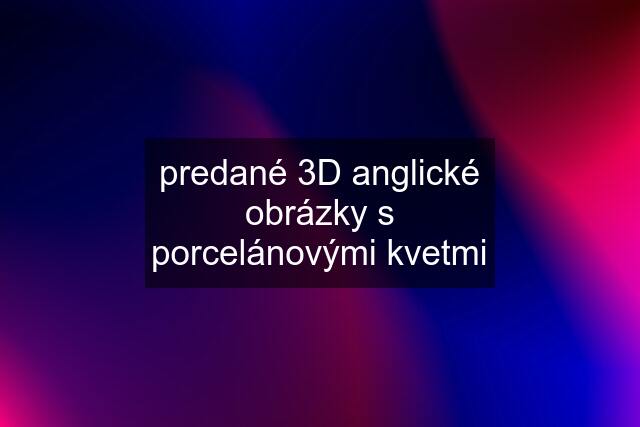 predané 3D anglické obrázky s porcelánovými kvetmi